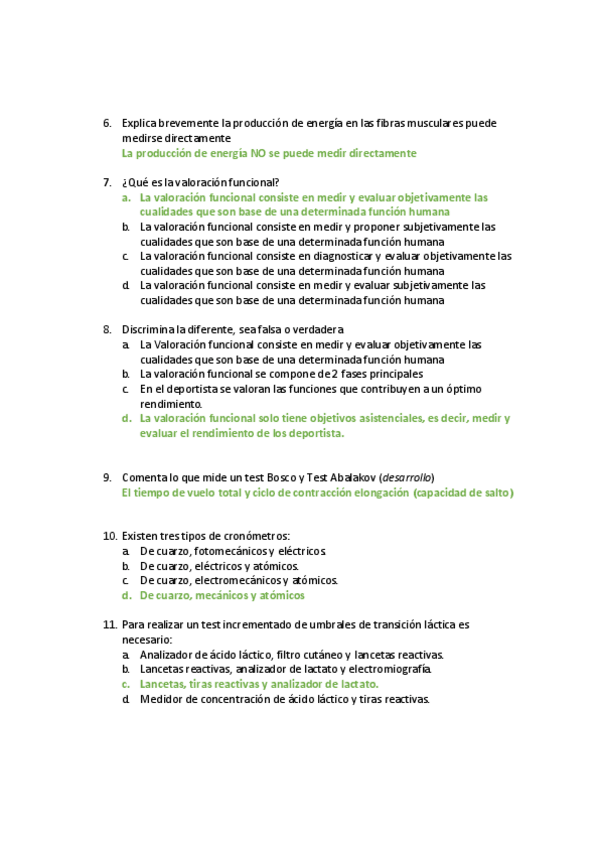 6. Explica brevemente la producción de energía en las fibras musculares puede medirse directamente
La producción de energía NO se puede medir directamente

7. ¿Qué es la valoración funcional?
a. La valoración funcional consiste en medir y evaluar objetivamente las cualidades que son base de una determinada función humana
b. La valoración funcional consiste en medir y proponer subjetivamente las cualidades que son base de una determinada función humana
c. La valoración funcional consiste en diagnosticar y evaluar objetivamente las cualidades que son base de una determinada función humana
d. La valoración funcional consiste en medir y evaluar subjetivamente las cualidades que son base de una determinada función humana

8. Discrimina la diferente, sea falsa o verdadera
a. La Valoración funcional consiste en medir y evaluar objetivamente las cualidades que son base de una determinada función humana
b. La valoración funcional se compone de 2 fases principales
c. En el deportista se valoran las funciones que contribuyen a un óptimo rendimiento.
d. La valoración funcional solo tiene objetivos asistenciales, es decir, medir y evaluar el rendimiento de los deportista.

9. Comenta lo que mide un test Bosco y Test Abalakov (desarrollo)
El tiempo de vuelo total y ciclo de contracción elongación (capacidad de salto)

10. Existen tres tipos de cronómetros:
a. De cuarzo, fotomecánicos y eléctricos.
b. De cuarzo, eléctricos y atómicos.
c. De cuarzo, electromecánicos y atómicos.
d. De cuarzo, mecánicos y atómicos

11. Para realizar un test incrementado de umbrales de transición láctica es necesario:
a. Analizador de ácido láctico, filtro cutáneo y lancetas reactivas.
b. Lancetas reactivas, analizador de lactato y electromiografía.
c. Lancetas, tiras reactivas y analizador de lactato.
d. Medidor de concentración de ácido láctico y tiras reactivas.